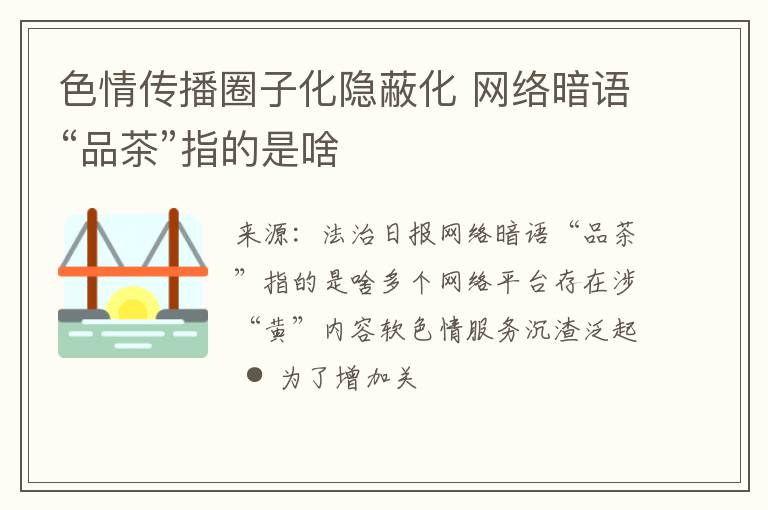 色情传播圈子化隐蔽化 网络暗语“品茶”指的是啥

来源：法治日报网络暗语“品茶”指的是啥多个网络平台存在涉“黄”内容软色情服务沉渣泛起 ● 为了增加关